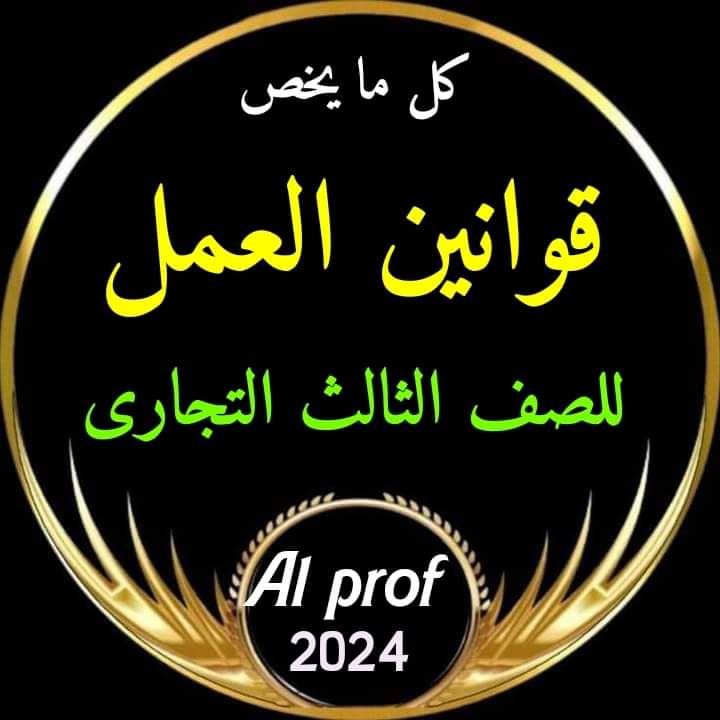 كل ما يخص

قوانين العمل

للصف الثالث التجارى

Al prof
2024